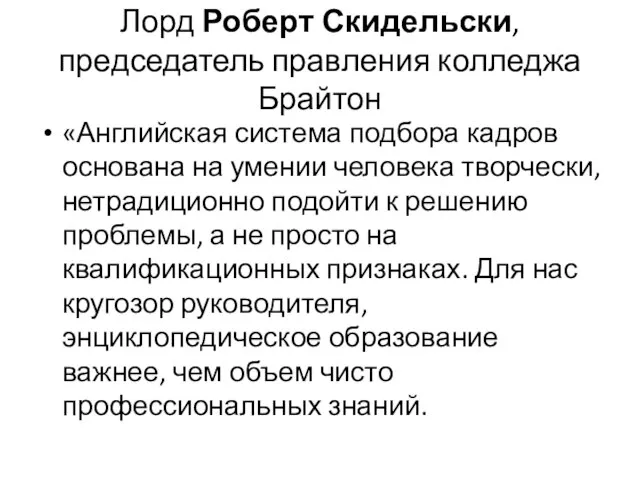 Лорд Роберт Скидельски, председатель правления колледжа Брайтон

• «Английская система подбора кадров основана на умении человека творчески, нетрадиционно подойти к решению проблемы, а не просто на квалификационных признаках. Для нас кругозор руководителя, энциклопедическое образование важнее, чем объем чисто профессиональных знаний.